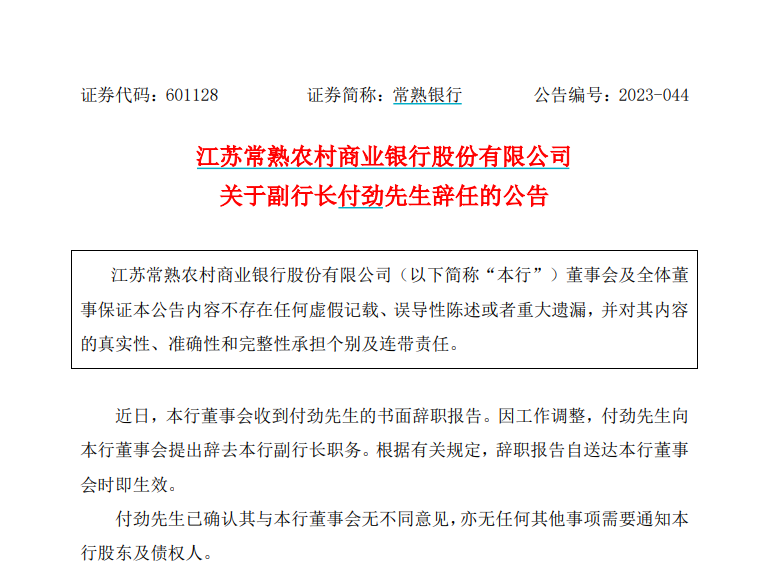 证券代码：601128　　证券简称：常熟银行　　公告编号：2023-044

江苏常熟农村商业银行股份有限公司
关于副行长付劲先生辞任的公告

江苏常熟农村商业银行股份有限公司（以下简称“本行”）董事会及全体董事保证本公告内容不存在任何虚假记载、误导性陈述或者重大遗漏，并对其内容的真实性、准确性和完整性承担个别及连带责任。

近日，本行董事会收到付劲先生的书面辞职报告。因工作调整，付劲先生向本行董事会提出辞去本行副行长职务。根据有关规定，辞职报告自送达本行董事会时即生效。

付劲先生已确认其与本行董事会无不同意见，亦无任何其他事项需要通知本行股东及债权人。